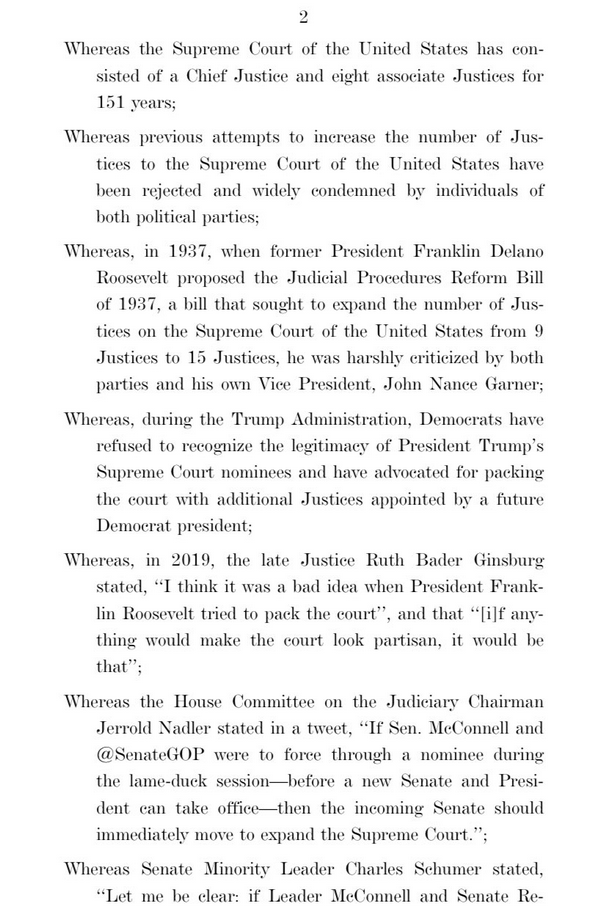 2

Whereas the Supreme Court of the United States has consisted of a Chief Justice and eight associate Justices for 151 years;

Whereas previous attempts to increase the number of Justices to the Supreme Court of the United States have been rejected and widely condemned by individuals of both political parties;

Whereas, in 1937, when former President Franklin Delano Roosevelt proposed the Judicial Procedures Reform Bill of 1937, a bill that sought to expand the number of Justices on the Supreme Court of the United States from 9 Justices to 15 Justices, he was harshly criticized by both parties and his own Vice President, John Nance Garner;

Whereas, during the Trump Administration, Democrats have refused to recognize the legitimacy of President Trump's Supreme Court nominees and have advocated for packing the court with additional Justices appointed by a future Democrat president;

Whereas, in 2019, the late Justice Ruth Bader Ginsburg stated, "I think it was a bad idea when President Franklin Roosevelt tried to pack the court", and that "[i]f anything would make the court look partisan, it would be that";

Whereas the House Committee on the Judiciary Chairman Jerrold Nadler stated in a tweet, "If Sen. McConnell and @SenateGOP were to force through a nominee during the lame-duck session—before a new Senate and President can take office—then the incoming Senate should immediately move to expand the Supreme Court.";

Whereas Senate Minority Leader Charles Schumer stated, "Let me be clear: if Leader McConnell and Senate Re-